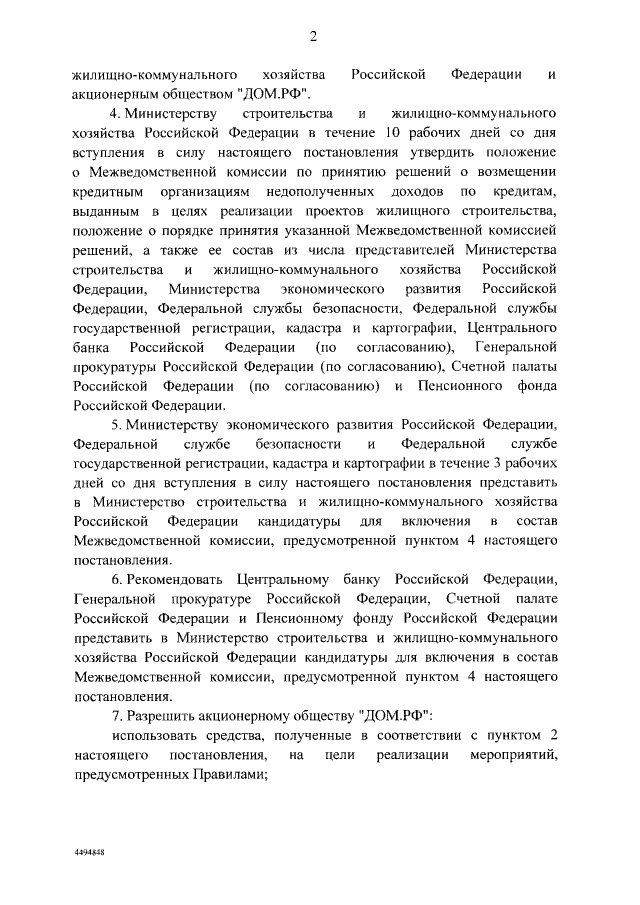 2

жилищно-коммунального хозяйства Российской Федерации и акционерным обществом "ДОМ.РФ".

4. Министерству строительства и жилищно-коммунального хозяйства Российской Федерации в течение 10 рабочих дней со дня вступления в силу настоящего постановления утвердить положение о Межведомственной комиссии по принятию решений о возмещении кредитным организациям недополученных доходов по кредитам, выданным в целях реализации проектов жилищного строительства, положение о порядке принятия указанной Межведомственной комиссией решений, а также ее состав из числа представителей Министерства строительства и жилищно-коммунального хозяйства Российской Федерации, Министерства экономического развития Российской Федерации, Федеральной службы безопасности, Федеральной службы государственной регистрации, кадастра и картографии, Центрального банка Российской Федерации (по согласованию), Генеральной прокуратуры Российской Федерации (по согласованию), Счетной палаты Российской Федерации (по согласованию) и Пенсионного фонда Российской Федерации.

5. Министерству экономического развития Российской Федерации, Федеральной службе безопасности и Федеральной службе государственной регистрации, кадастра и картографии в течение 3 рабочих дней со дня вступления в силу настоящего постановления представить в Министерство строительства и жилищно-коммунального хозяйства Российской Федерации кандидатуры для включения в состав Межведомственной комиссии, предусмотренной пунктом 4 настоящего постановления.

6. Рекомендовать Центральному банку Российской Федерации, Генеральной прокуратуре Российской Федерации, Счетной палате Российской Федерации и Пенсионному фонду Российской Федерации представить в Министерство строительства и жилищно-коммунального хозяйства Российской Федерации кандидатуры для включения в состав Межведомственной комиссии, предусмотренной пунктом 4 настоящего постановления.

7. Разрешить акционерному обществу "ДОМ.РФ":

использовать средства, полученные в соответствии с пунктом 2 настоящего постановления, на цели реализации мероприятий, предусмотренных Правилами;

4494848